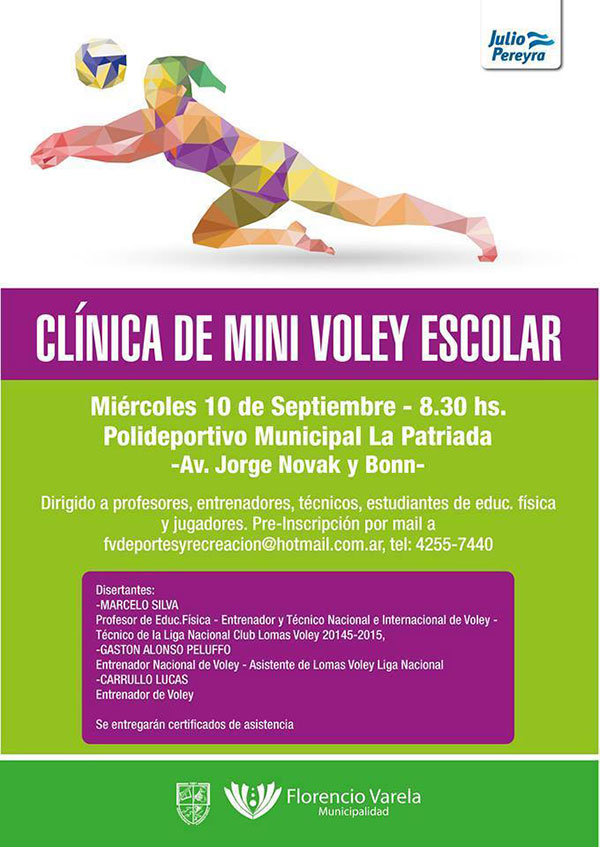 Julio Pereyra

CLÍNICA DE MINI VOLEY ESCOLAR

Miércoles 10 de Septiembre - 8.30 hs.
Polideportivo Municipal La Patriada
-Av. Jorge Novak y Bonn-

Dirigido a profesores, entrenadores, técnicos, estudiantes de educ. física y jugadores. Pre-Inscripción por mail a fvdeportesyrecreacion@hotmail.com.ar, tel: 4255-7440

Disertantes:
-MARCELO SILVA
Profesor de Educ.Física - Entrenador y Técnico Nacional e Internacional de Voley - Técnico de la Liga Nacional Club Lomas Voley 20145-2015,
-GASTON ALONSO PELUFFO
Entrenador Nacional de Voley - Asistente de Lomas Voley Liga Nacional
-CARRULLO LUCAS
Entrenador de Voley

Se entregarán certificados de asistencia

Florencio Varela
Municipalidad